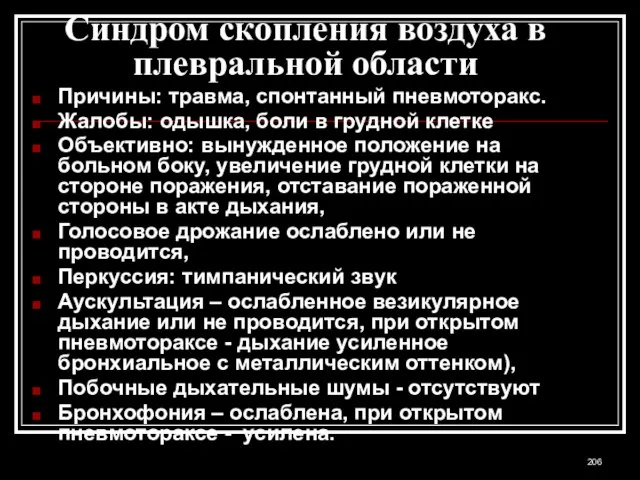 Синдром скопления воздуха в плевральной области

Причины: травма, спонтанный пневмоторакс.

Жалобы: одышка, боли в грудной клетке

Объективно: вынужденное положение на больном боку, увеличение грудной клетки на стороне поражения, отставание пораженной стороны в акте дыхания,

Голосовое дрожание ослаблено или не проводится,

Перкуссия: тимпанический звук

Аускультация – ослабленное везикулярное дыхание или не проводится, при открытом пневмотораксе - дыхание усиленное бронхиальное с металлическим оттенком),

Побочные дыхательные шумы - отсутствуют

Бронхофония – ослаблена, при открытом пневмотораксе - усилена.

206